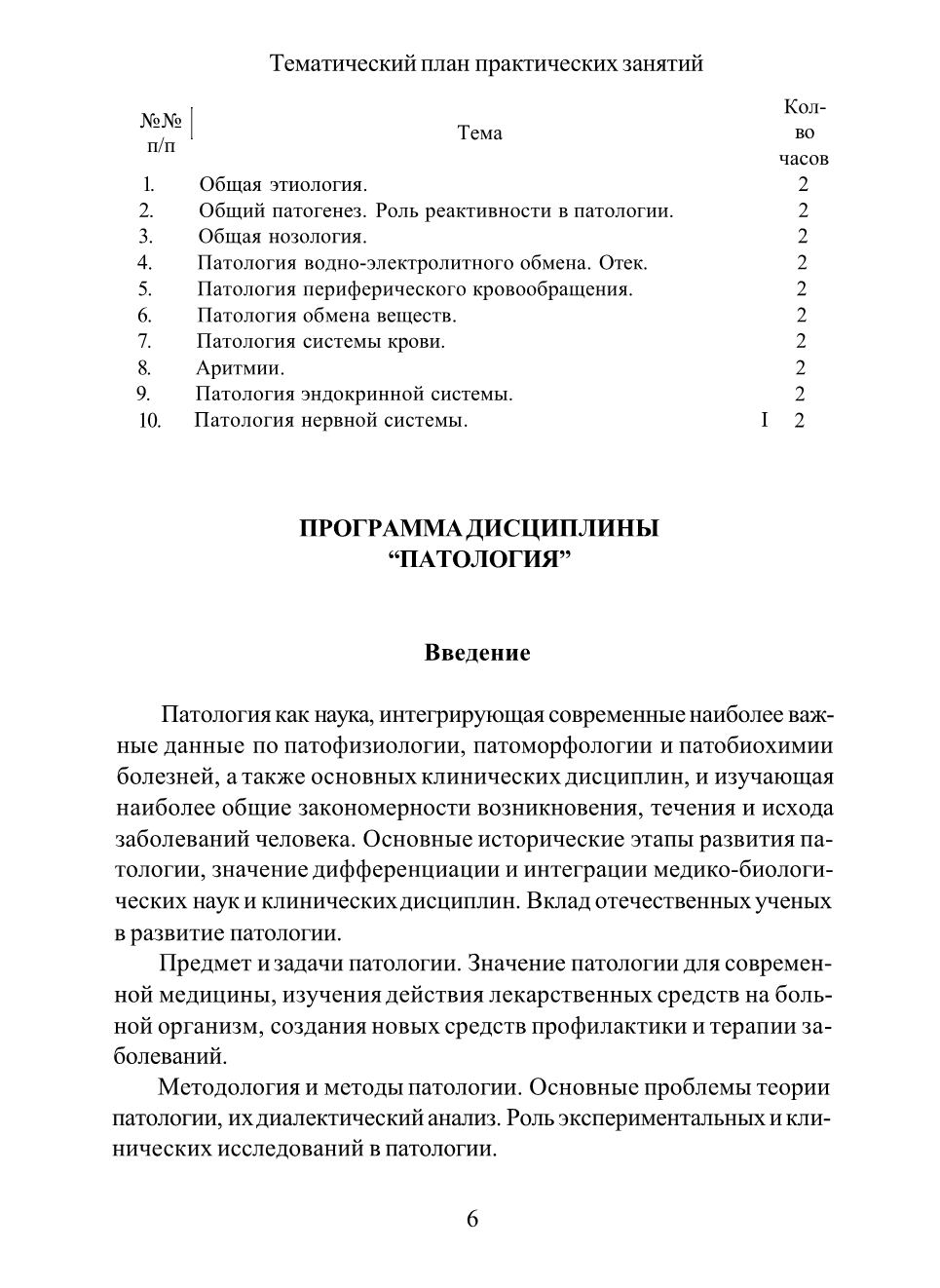 Тематический план практических занятий

| №№ п/п | Тема | Кол-во часов |
|---|---|---|
| 1. | Общая этиология. | 2 |
| 2. | Общий патогенез. Роль реактивности в патологии. | 2 |
| 3. | Общая нозология. | 2 |
| 4. | Патология водно-электролитного обмена. Отек. | 2 |
| 5. | Патология периферического кровообращения. | 2 |
| 6. | Патология обмена веществ. | 2 |
| 7. | Патология системы крови. | 2 |
| 8. | Аритмии. | 2 |
| 9. | Патология эндокринной системы. | 2 |
| 10. | Патология нервной системы. | I 2 |

ПРОГРАММА ДИСЦИПЛИНЫ
“ПАТОЛОГИЯ”

Введение

Патология как наука, интегрирующая современные наиболее важные данные по патофизиологии, патоморфологии и патобиохимии болезней, а также основных клинических дисциплин, и изучающая наиболее общие закономерности возникновения, течения и исхода заболеваний человека. Основные исторические этапы развития патологии, значение дифференциации и интеграции медико-биологических наук и клинических дисциплин. Вклад отечественных ученых в развитие патологии.

Предмет и задачи патологии. Значение патологии для современной медицины, изучения действия лекарственных средств на больной организм, создания новых средств профилактики и терапии заболеваний.

Методология и методы патологии. Основные проблемы теории патологии, их диалектический анализ. Роль экспериментальных и клинических исследований в патологии.

6